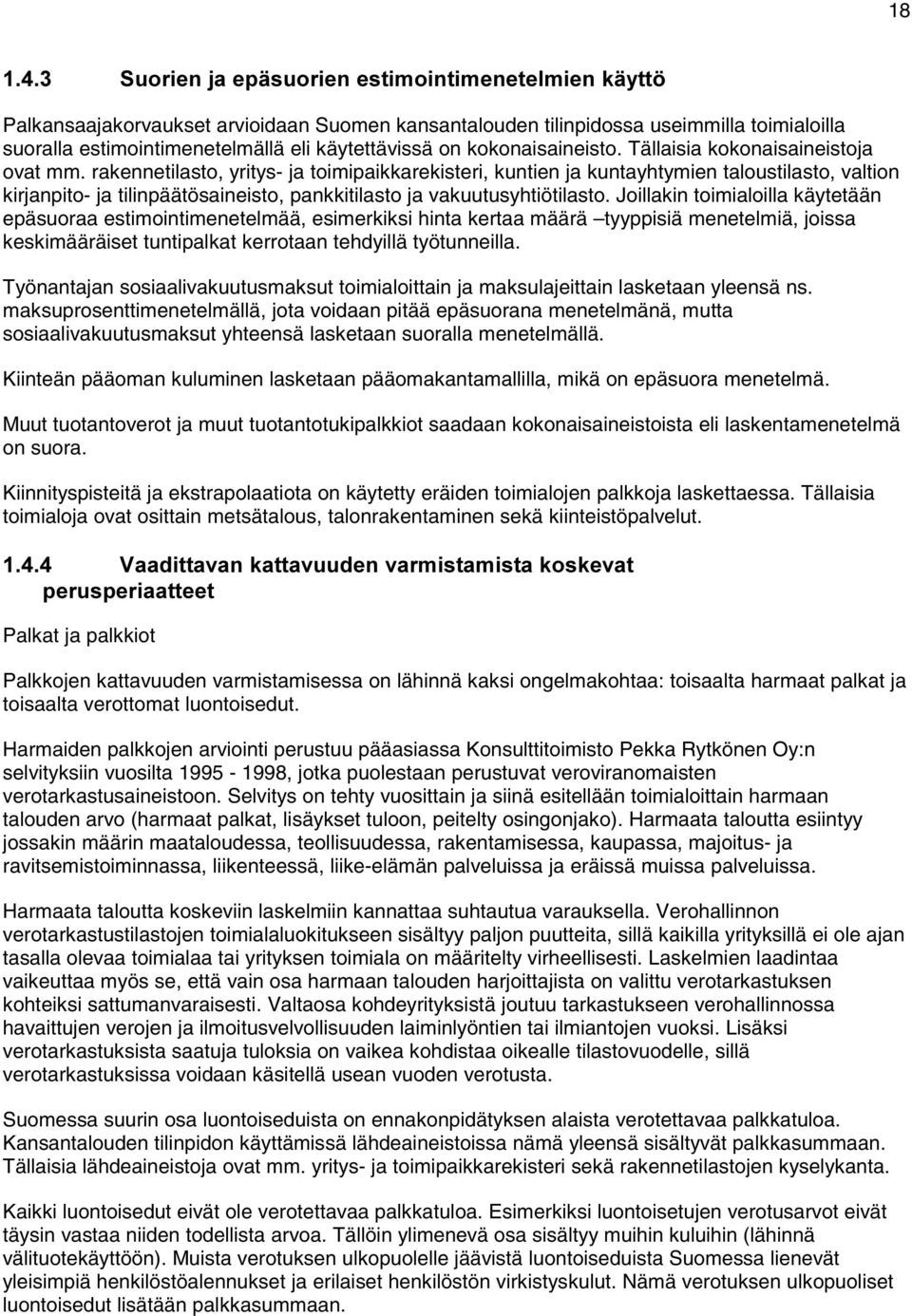 18

1.4.3 Suorien ja epäsuorien estimointimenetelmien käyttö

Palkansaajakorvaukset arvioidaan Suomen kansantalouden tilinpidossa useimmilla toimialoilla suoralla estimointimenetelmällä eli käytettävissä on kokonaisaineisto. Tällaisia kokonaisaineistoja ovat mm. rakennetilasto, yritys- ja toimipaikkarekisteri, kuntien ja kuntayhtymien taloustilasto, valtion kirjanpito- ja tilinpäätösaineisto, pankkitilasto ja vakuutusyhtiötilasto. Joillakin toimialoilla käytetään epäsuoraa estimointimenetelmää, esimerkiksi hinta kertaa määrä –tyyppisiä menetelmiä, joissa keskimääräiset tuntipalkat kerrotaan tehdyillä työtunneilla.

Työnantajan sosiaalivakuutusmaksut toimialoittain ja maksulajeittain lasketaan yleensä ns. maksuprosenttimenetelmällä, jota voidaan pitää epäsuorana menetelmänä, mutta sosiaalivakuutusmaksut yhteensä lasketaan suoralla menetelmällä.

Kiinteän pääoman kuluminen lasketaan pääomakantamallilla, mikä on epäsuora menetelmä.

Muut tuotantoverot ja muut tuotantotukipalkkiot saadaan kokonaisaineistoista eli laskentamenetelmä on suora.

Kiinnityspisteitä ja ekstrapolaatiota on käytetty eräiden toimialojen palkkoja laskettaessa. Tällaisia toimialoja ovat osittain metsätalous, talonrakentaminen sekä kiinteistöpalvelut.

1.4.4 Vaadittavan kattavuuden varmistamista koskevat perusperiaatteet

Palkat ja palkkiot

Palkkojen kattavuuden varmistamisessa on lähinnä kaksi ongelmakohtaa: toisaalta harmaat palkat ja toisaalta verottomat luontoisedut.

Harmaiden palkkojen arviointi perustuu pääasiassa Konsulttitoimisto Pekka Rytkönen Oy:n selvityksiin vuosilta 1995 - 1998, jotka puolestaan perustuvat veroviranomaisten verotarkastusaineistoon. Selvitys on tehty vuosittain ja siinä esitellään toimialoittain harmaan talouden arvo (harmaat palkat, lisäykset tuloon, peitelty osingonjako). Harmaata taloutta esiintyy jossakin määrin maataloudessa, teollisuudessa, rakentamisessa, kaupassa, majoitus- ja ravitsemistoiminnassa, liikenteessä, liike-elämän palveluissa ja eräissä muissa palveluissa.

Harmaata taloutta koskeviin laskelmiin kannattaa suhtautua varauksella. Verohallinnon verotarkastustilastojen toimialaluokitukseen sisältyy paljon puutteita, sillä kaikilla yrityksillä ei ole ajan tasalla olevaa toimialaa tai yrityksen toimiala on määritelty virheellisesti. Laskelmien laadintaa vaikeuttaa myös se, että vain osa harmaan talouden harjoittajista on valittu verotarkastuksen kohteiksi sattumanvaraisesti. Valtaosa kohdeyrityksistä joutuu tarkastukseen verohallinnossa havaittujen verojen ja ilmoitusvelvollisuuden laiminlyöntien tai ilmiantojen vuoksi. Lisäksi verotarkastuksista saatuja tuloksia on vaikea kohdistaa oikealle tilastovuodelle, sillä verotarkastuksissa voidaan käsitellä usean vuoden verotusta.

Suomessa suurin osa luontoiseduista on ennakonpidätyksen alaista verotettavaa palkkatuloa. Kansantalouden tilinpidon käyttämissä lähdeaineistoissa nämä yleensä sisältyvät palkkasummaan. Tällaisia lähdeaineistoja ovat mm. yritys- ja toimipaikkarekisteri sekä rakennetilastojen kyselykanta.

Kaikki luontoisedut eivät ole verotettavaa palkkatuloa. Esimerkiksi luontoisetujen verotusarvot eivät täysin vastaa niiden todellista arvoa. Tällöin ylimenevä osa sisältyy muihin kuluihin (lähinnä välituotekäyttöön). Muista verotuksen ulkopuolelle jäävistä luontoiseduista Suomessa lienevät yleisimpiä henkilöstöalennukset ja erilaiset henkilöstön virkistyskulut. Nämä verotuksen ulkopuoliset luontoisedut lisätään palkkasummaan.